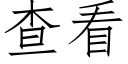 查看